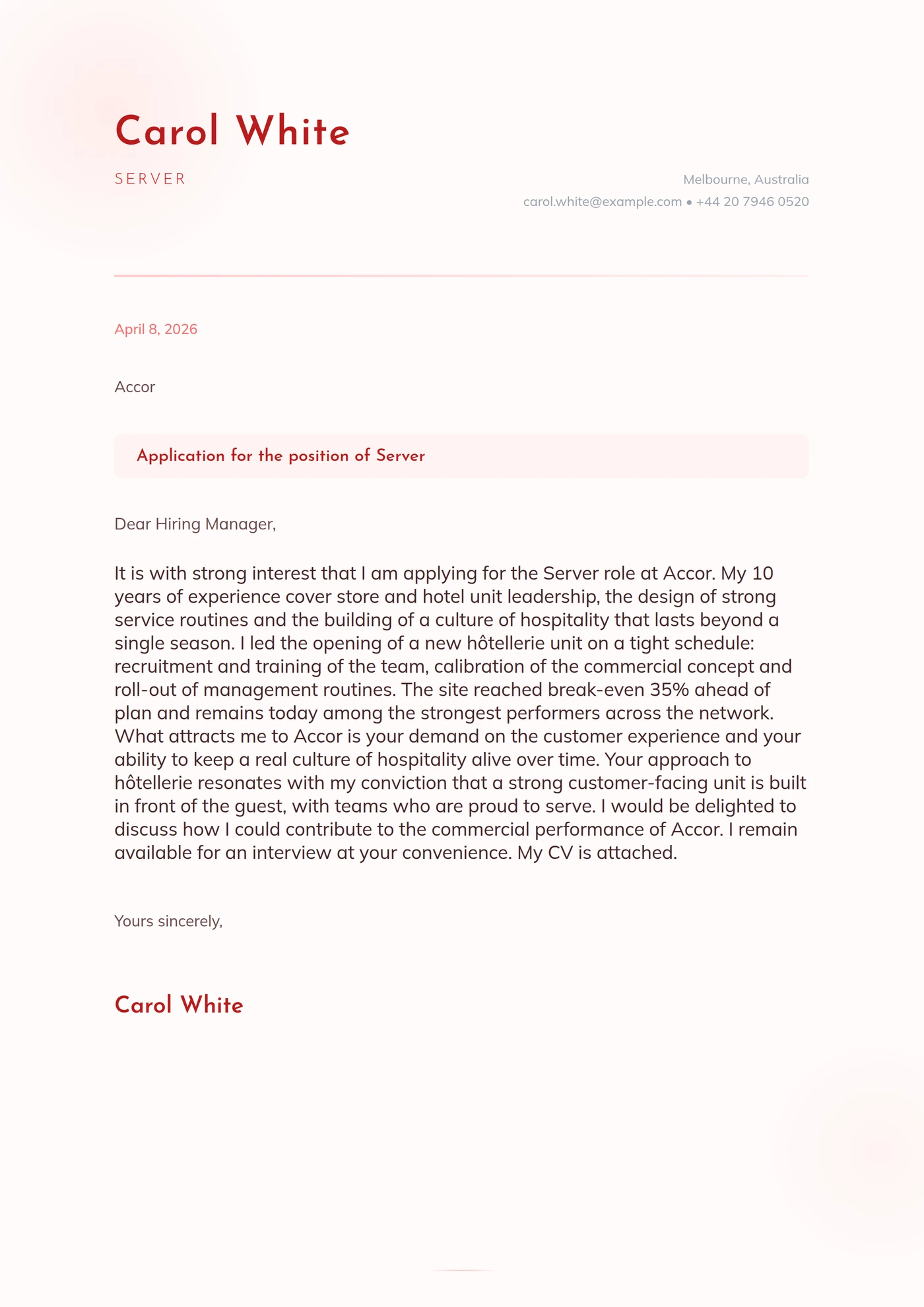 Carol White

SERVER

Melbourne, Australia
carol.white@example.com • +44 20 7946 0520

April 8, 2026

Accor

Application for the position of Server

Dear Hiring Manager,

It is with strong interest that I am applying for the Server role at Accor. My 10 years of experience cover store and hotel unit leadership, the design of strong service routines and the building of a culture of hospitality that lasts beyond a single season. I led the opening of a new hôtellerie unit on a tight schedule: recruitment and training of the team, calibration of the commercial concept and roll-out of management routines. The site reached break-even 35% ahead of plan and remains today among the strongest performers across the network. What attracts me to Accor is your demand on the customer experience and your ability to keep a real culture of hospitality alive over time. Your approach to hôtellerie resonates with my conviction that a strong customer-facing unit is built in front of the guest, with teams who are proud to serve. I would be delighted to discuss how I could contribute to the commercial performance of Accor. I remain available for an interview at your convenience. My CV is attached.

Yours sincerely,

Carol White